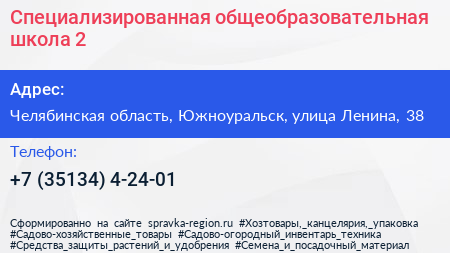 Специализированная общеобразовательная школа 2

Адрес:

Челябинская область, Южноуральск, улица Ленина, 38

Телефон:

+7 (35134) 4-24-01

Сформированно на сайте spravka-region.ru #Хозтовары,_канцелярия,_упаковка #Садово-хозяйственные_товары #Садово-огородный_инвентарь_техника #Средства_защиты_растений_и_удобрения #Семена_и_посадочный_материал